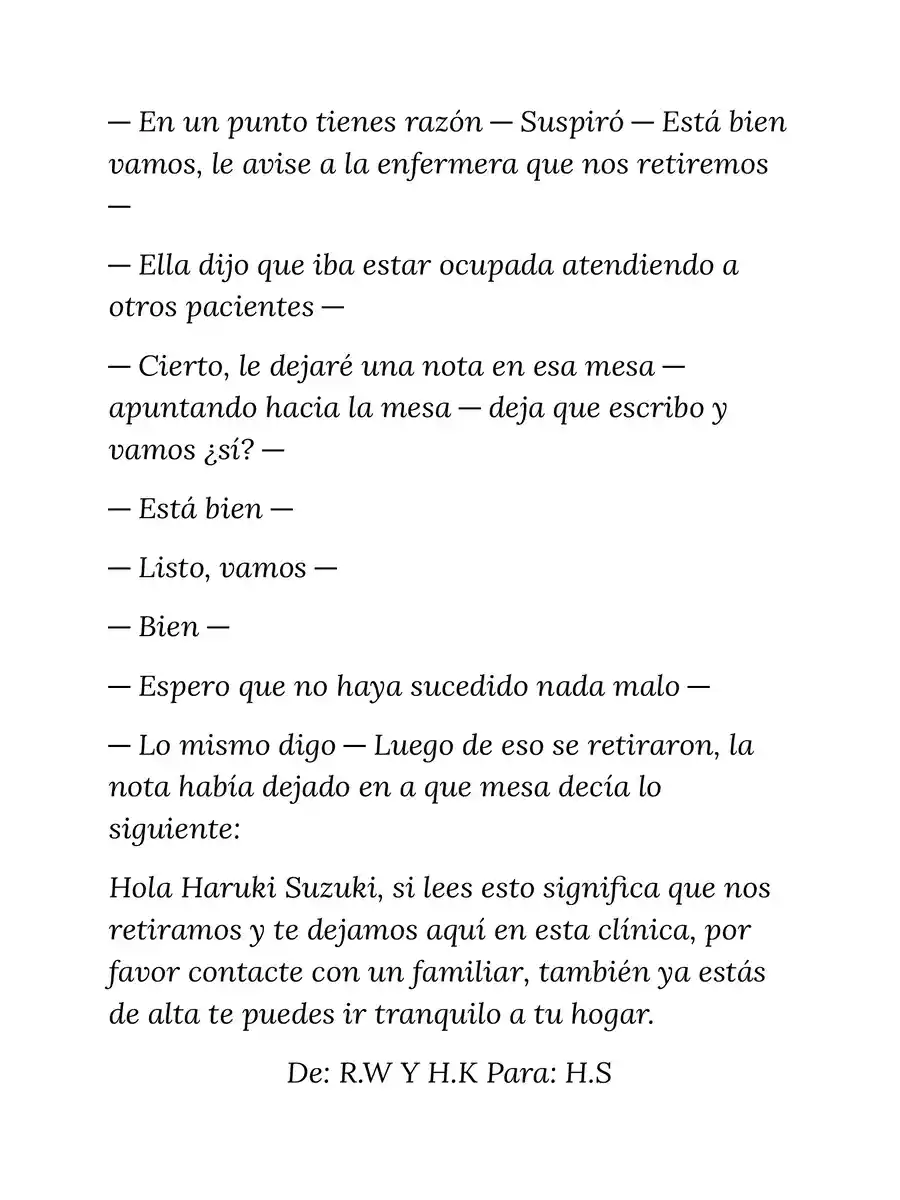 — En un punto tienes razón — Suspiró — Está bien vamos, le avise a la enfermera que nos retiremos —

— Ella dijo que iba estar ocupada atendiendo a otros pacientes —

— Cierto, le dejaré una nota en esa mesa — apuntando hacia la mesa — deja que escribo y vamos ¿sí? —

— Está bien —

— Listo, vamos —

— Bien —

— Espero que no haya sucedido nada malo —

— Lo mismo digo — Luego de eso se retiraron, la nota había dejado en a que mesa decía lo siguiente:

Hola Haruki Suzuki, si lees esto significa que nos retiramos y te dejamos aquí en esta clínica, por favor contacte con un familiar, también ya estás de alta te puedes ir tranquilo a tu hogar.

De: R.W Y H.K Para: H.S